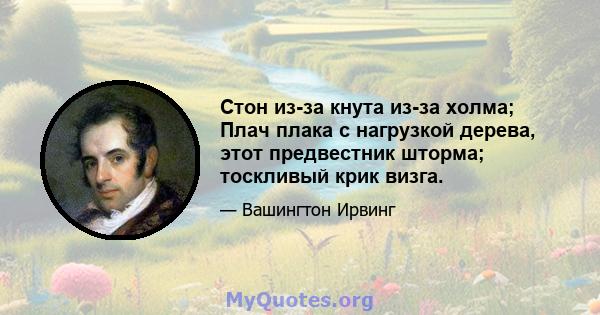 Стон из-за кнута из-за холма; Плач плака с нагрузкой дерева, этот предвестник шторма; тоскливый крик визга.

— Вашингтон Ирвинг

MyQuotes.org